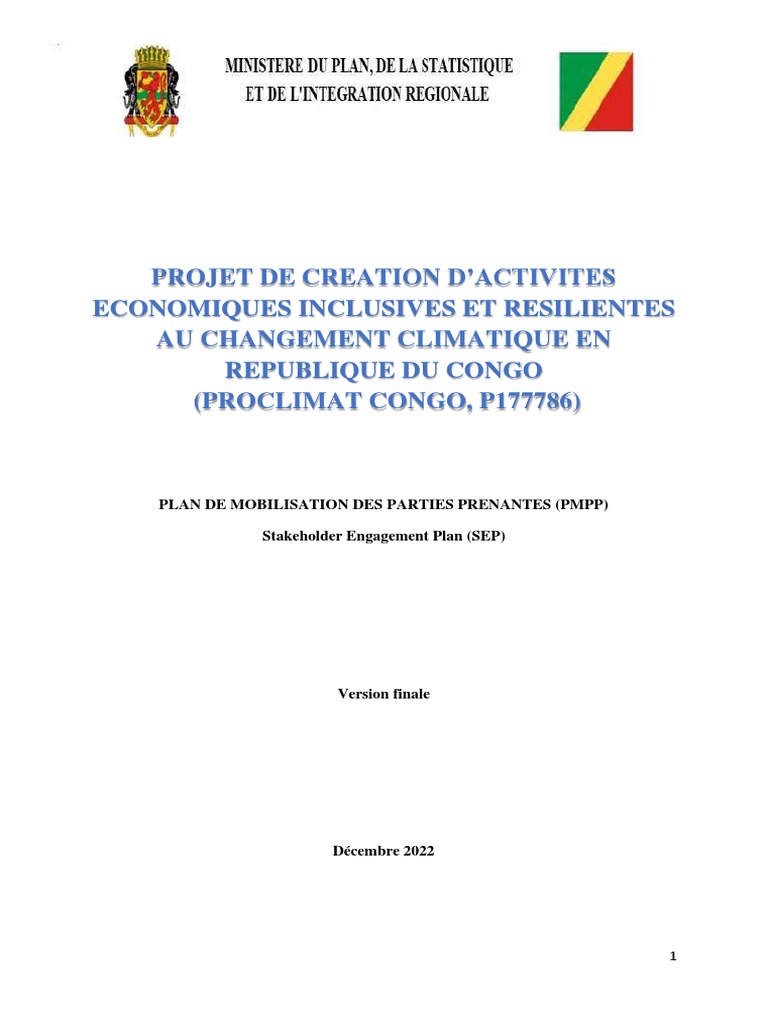 MINISTERE DU PLAN, DE LA STATISTIQUE
ET DE L'INTEGRATION REGIONALE

PROJET DE CREATION D'ACTIVITES ECONOMIQUES INCLUSIVES ET RESILIENTES AU CHANGEMENT CLIMATIQUE EN REPUBLIQUE DU CONGO (PROCLIMAT CONGO, P177786)

PLAN DE MOBILISATION DES PARTIES PRENANTES (PMPP)

Stakeholder Engagement Plan (SEP)

Version finale

Décembre 2022

1